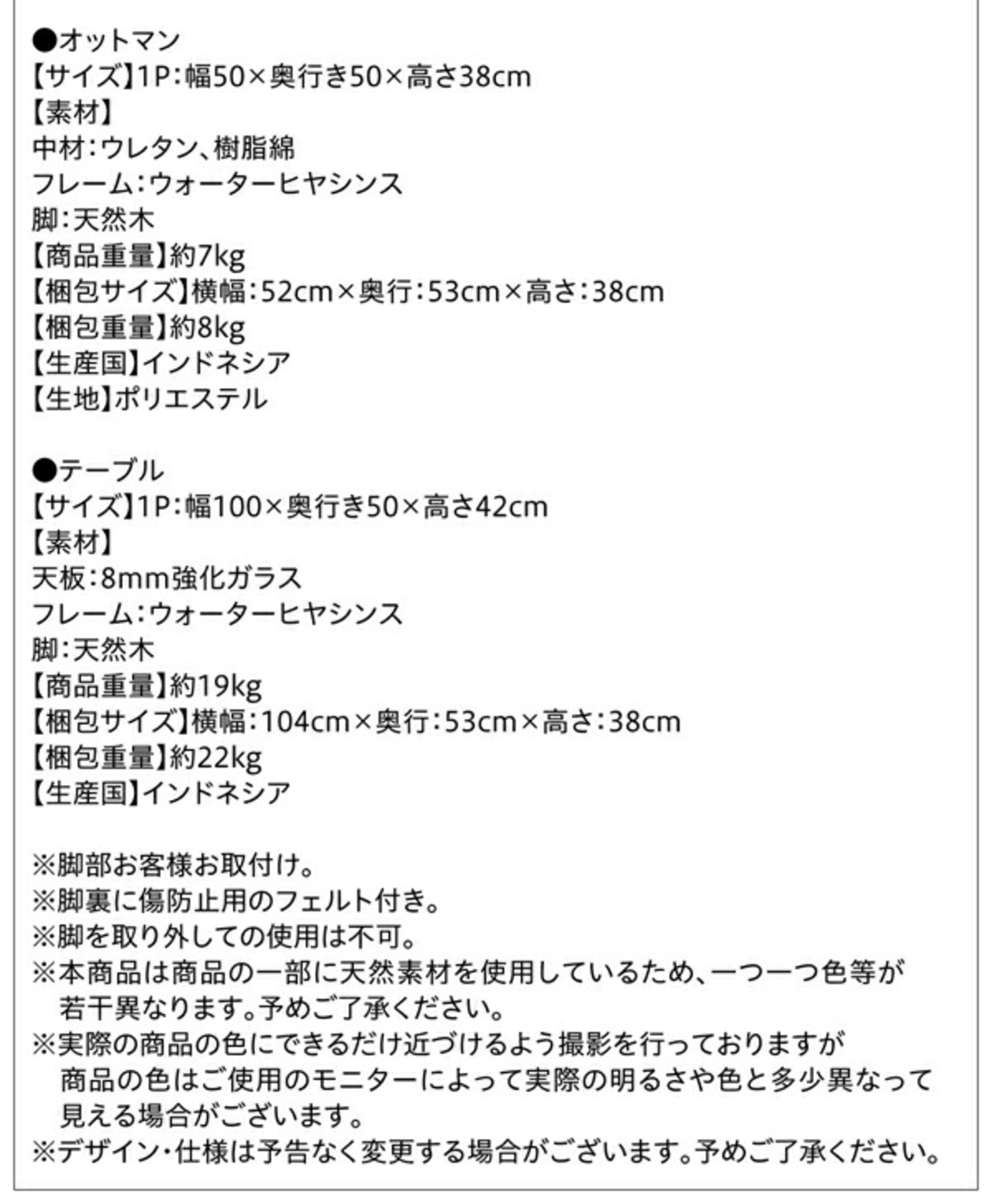 ●オットマン
【サイズ】1P：幅50×奥行き50×高さ38cm
【素材】
中材：ウレタン、樹脂綿
フレーム：ウォーターヒヤシンス
脚：天然木
【商品重量】約7kg
【梱包サイズ】横幅：52cm×奥行：53cm×高さ：38cm
【梱包重量】約8kg
【生産国】インドネシア
【生地】ポリエステル

●テーブル
【サイズ】1P：幅100×奥行き50×高さ42cm
【素材】
天板：8mm強化ガラス
フレーム：ウォーターヒヤシンス
脚：天然木
【商品重量】約19kg
【梱包サイズ】横幅：104cm×奥行：53cm×高さ：38cm
【梱包重量】約22kg
【生産国】インドネシア

※脚部お客様お取付け。
※脚裏に傷防止用のフェルト付き。
※脚を取り外しての使用は不可。
※本商品は商品の一部に天然素材を使用しているため、一つ一つ色等が若干異なります。予めご了承ください。
※実際の商品の色にできるだけ近づけるよう撮影を行っておりますが商品の色はご使用のモニターによって実際の明るさや色と多少異なって見える場合がございます。
※デザイン・仕様は予告なく変更する場合がございます。予めご了承ください。